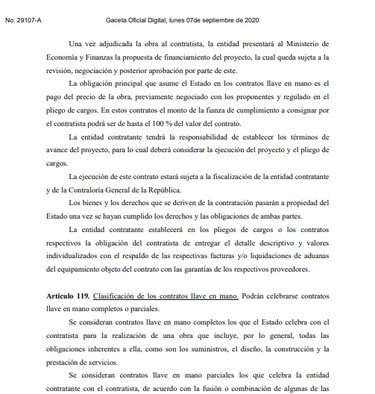 No. 29107-A Gaceta Oficial Digital, lunes 07de septiembre de 2020

Una vez adjudicada la obra al contratista, la entidad presentará al Ministerio de Economía y Finanzas la propuesta de financiamiento del proyecto, la cual queda sujeta a la revisión, negociación y posterior aprobación por parte de este.

La obligación principal que asume el Estado en los contratos llave en mano es el pago del precio de la obra, previamente negociado con los proponentes y regulado en el pliego de cargos. En estos contratos el monto de la fianza de cumplimiento a consignar por el contratista podrá ser de hasta el 100 % del valor del contrato.

La entidad contratante tendrá la responsabilidad de establecer los términos de avance del proyecto, para lo cual deberá considerar la ejecución del proyecto y el pliego de cargos.

La ejecución de este contrato estará sujeta a la fiscalización de la entidad contratante y de la Contraloría General de la República.

Los bienes y los derechos que se deriven de la contratación pasarán a propiedad del Estado una vez se hayan cumplido los derechos y las obligaciones de ambas partes.

La entidad contratante establecerá en los pliegos de cargos o los contratos respectivos la obligación del contratista de entregar el detalle descriptivo y valores individualizados con el respaldo de las respectivas facturas y/o liquidaciones de aduanas del equipamiento objeto del contrato con las garantías de los respectivos proveedores.

Artículo 119. Clasificación de los contratos llave en mano. Podrán celebrarse contratos llave en mano completos o parciales.

Se consideran contratos llave en mano completos los que el Estado celebra con el contratista para la realización de una obra que incluye, por lo general, todas las obligaciones inherentes a ella, como son los suministros, el diseño, la construcción y la prestación de servicios.

Se consideran contratos llave en mano parciales los que celebra la entidad contratante con el contratista, de acuerdo con la fusión o combinación de algunas de las